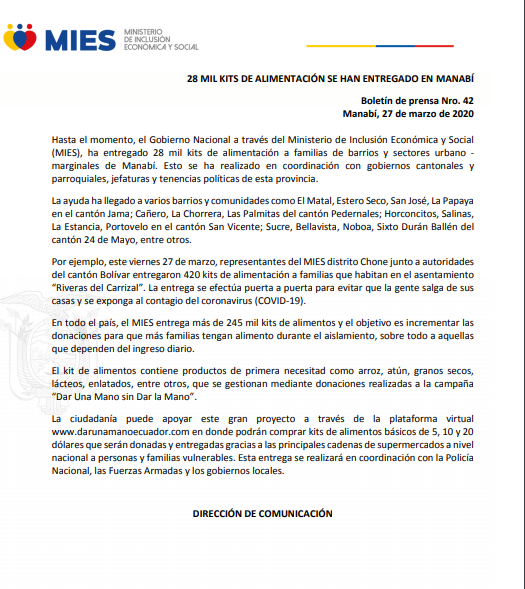 MIES MINISTERIO DE INCLUSIÓN ECONÓMICA Y SOCIAL

28 MIL KITS DE ALIMENTACIÓN SE HAN ENTREGADO EN MANABÍ

Boletín de prensa Nro. 42
Manabí, 27 de marzo de 2020

Hasta el momento, el Gobierno Nacional a través del Ministerio de Inclusión Económica y Social (MIES), ha entregado 28 mil kits de alimentación a familias de barrios y sectores urbano - marginales de Manabí. Esto se ha realizado en coordinación con gobiernos cantonales y parroquiales, jefaturas y tenencias políticas de esta provincia.

La ayuda ha llegado a varios barrios y comunidades como El Matal, Estero Seco, San José, La Papaya en el cantón Jama; Cañero, La Chorrera, Las Palmitas del cantón Pedernales; Horconcitos, Salinas, La Estancia, Portovelo en el cantón San Vicente; Sucre, Bellavista, Noboa, Sixto Durán Ballén del cantón 24 de Mayo, entre otros.

Por ejemplo, este viernes 27 de marzo, representantes del MIES distrito Chone junto a autoridades del cantón Bolívar entregaron 420 kits de alimentación a familias que habitan en el asentamiento "Riveras del Carrizal". La entrega se efectúa puerta a puerta para evitar que la gente salga de sus casas y se exponga al contagio del coronavirus (COVID-19).

En todo el país, el MIES entrega más de 245 mil kits de alimentos y el objetivo es incrementar las donaciones para que más familias tengan alimento durante el aislamiento, sobre todo a aquellas que dependen del ingreso diario.

El kit de alimentos contiene productos de primera necesitad como arroz, atún, granos secos, lácteos, enlatados, entre otros, que se gestionan mediante donaciones realizadas a la campaña "Dar Una Mano sin Dar la Mano".

La ciudadanía puede apoyar este gran proyecto a través de la plataforma virtual www.darunamanoecuador.com en donde podrán comprar kits de alimentos básicos de 5, 10 y 20 dólares que serán donadas y entregadas gracias a las principales cadenas de supermercados a nivel nacional a personas y familias vulnerables. Esta entrega se realizará en coordinación con la Policía Nacional, las Fuerzas Armadas y los gobiernos locales.

DIRECCIÓN DE COMUNICACIÓN